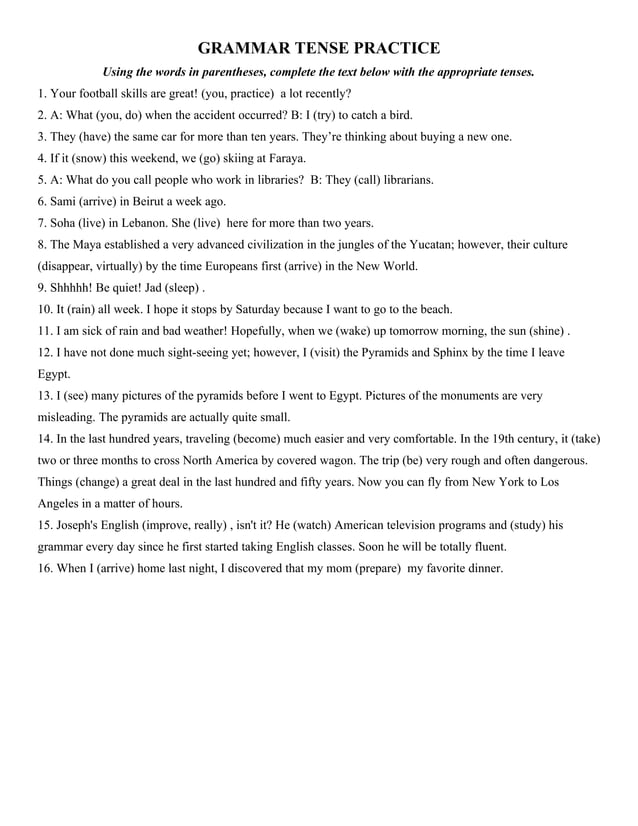 GRAMMAR TENSE PRACTICE

Using the words in parentheses, complete the text below with the appropriate tenses.

1. Your football skills are great! (you, practice) a lot recently?

2. A: What (you, do) when the accident occurred? B: I (try) to catch a bird.

3. They (have) the same car for more than ten years. They're thinking about buying a new one.

4. If it (snow) this weekend, we (go) skiing at Faraya.

5. A: What do you call people who work in libraries? B: They (call) librarians.

6. Sami (arrive) in Beirut a week ago.

7. Soha (live) in Lebanon. She (live) here for more than two years.

8. The Maya established a very advanced civilization in the jungles of the Yucatan; however, their culture (disappear, virtually) by the time Europeans first (arrive) in the New World.

9. Shhhhh! Be quiet! Jad (sleep) .

10. It (rain) all week. I hope it stops by Saturday because I want to go to the beach.

11. I am sick of rain and bad weather! Hopefully, when we (wake) up tomorrow morning, the sun (shine) .

12. I have not done much sight-seeing yet; however, I (visit) the Pyramids and Sphinx by the time I leave Egypt.

13. I (see) many pictures of the pyramids before I went to Egypt. Pictures of the monuments are very misleading. The pyramids are actually quite small.

14. In the last hundred years, traveling (become) much easier and very comfortable. In the 19th century, it (take) two or three months to cross North America by covered wagon. The trip (be) very rough and often dangerous. Things (change) a great deal in the last hundred and fifty years. Now you can fly from New York to Los Angeles in a matter of hours.

15. Joseph's English (improve, really) , isn't it? He (watch) American television programs and (study) his grammar every day since he first started taking English classes. Soon he will be totally fluent.

16. When I (arrive) home last night, I discovered that my mom (prepare) my favorite dinner.